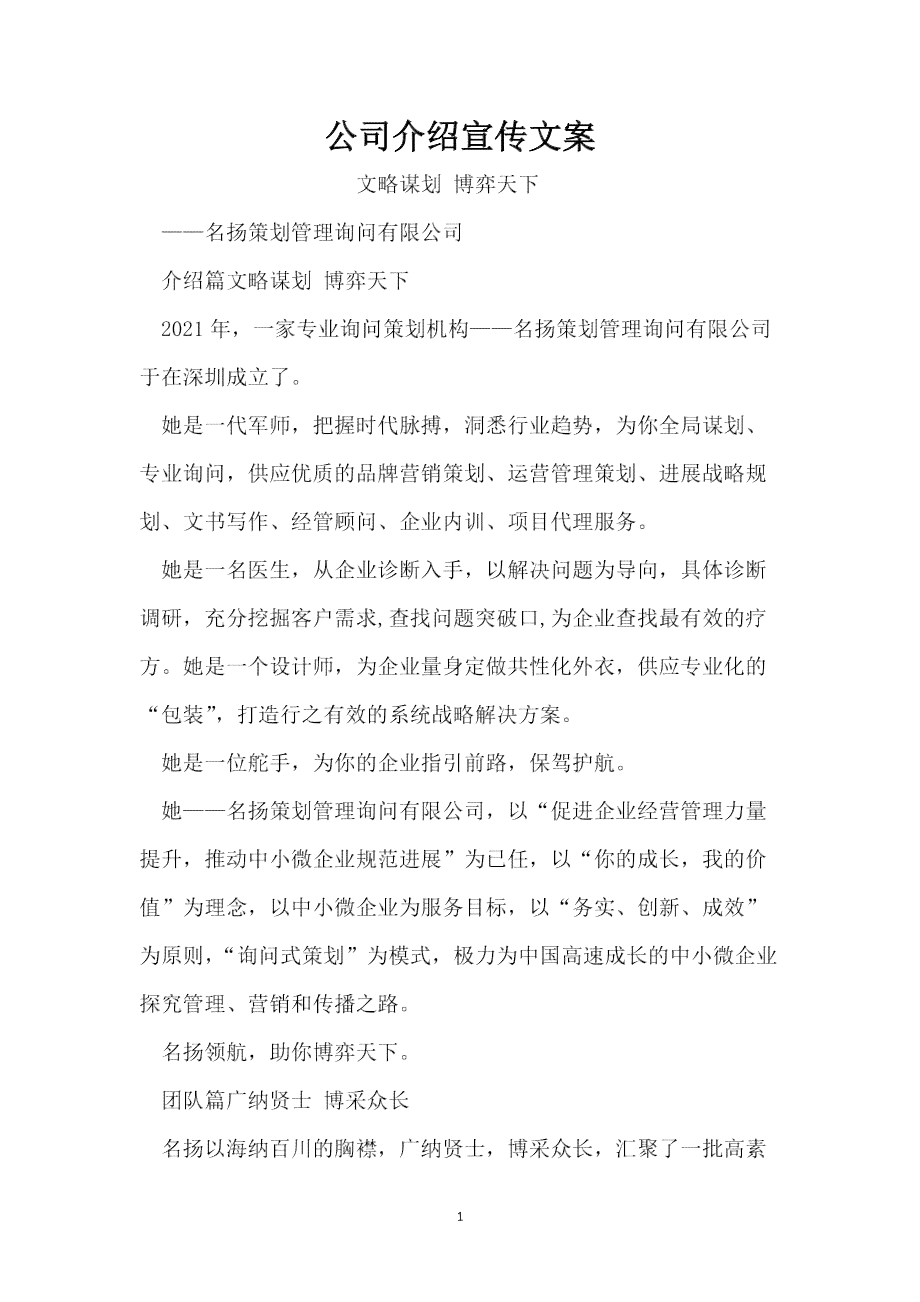 公司介绍宣传文案

文略谋划 博弈天下

——名扬策划管理询问有限公司

介绍篇文略谋划 博弈天下

2021年，一家专业询问策划机构——名扬策划管理询问有限公司于在深圳成立了。

她是一代军师，把握时代脉搏，洞悉行业趋势，为你全局谋划、专业询问，供应优质的品牌营销策划、运营管理策划、进展战略规划、文书写作、经管顾问、企业内训、项目代理服务。

她是一名医生，从企业诊断入手，以解决问题为导向，具体诊断调研，充分挖掘客户需求,查找问题突破口,为企业查找最有效的疗方。她是一个设计师，为企业量身定做共性化外衣，供应专业化的“包装”，打造行之有效的系统战略解决方案。

她是一位舵手，为你的企业指引前路，保驾护航。

她——名扬策划管理询问有限公司，以“促进企业经营管理力量提升，推动中小微企业规范进展”为已任，以“你的成长，我的价值”为理念，以中小微企业为服务目标，以“务实、创新、成效”为原则，“询问式策划”为模式，极力为中国高速成长的中小微企业探究管理、营销和传播之路。

名扬领航，助你博弈天下。

团队篇广纳贤士 博采众长

名扬以海纳百川的胸襟，广纳贤士，博采众长，汇聚了一批高素

1